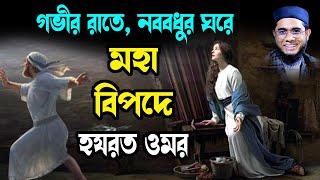 গভীর রাতে, নববধুর ঘরে

মহা

বিপদে

হযরত ওমর